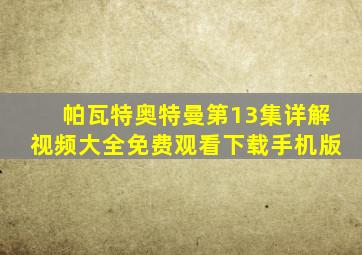 帕瓦特奥特曼第13集详解视频大全免费观看下载手机版